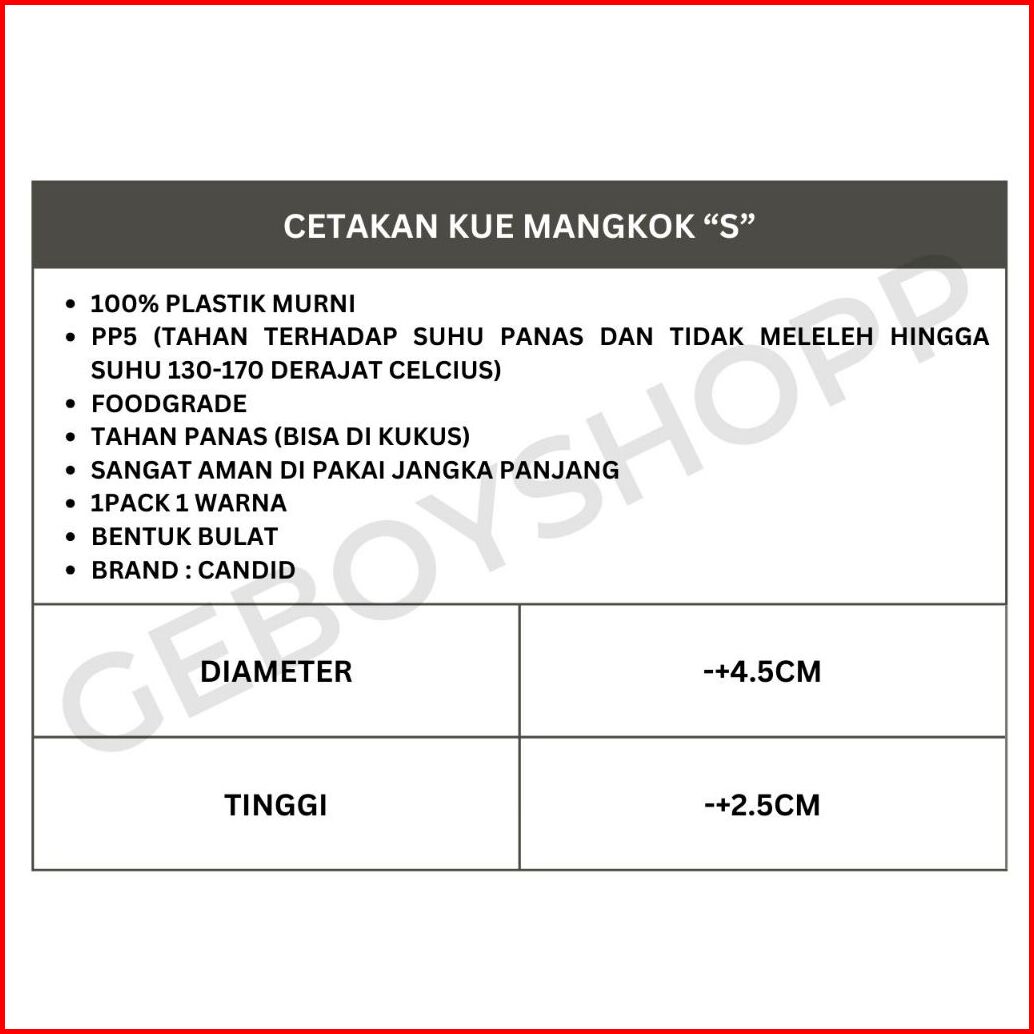 CETAKAN KUE MANGKOK “S”

- 100% PLASTIK MURNI
- PP5 (TAHAN TERHADAP SUHU PANAS DAN TIDAK MELELEH HINGGA SUHU 130-170 DERAJAT CELCIUS)
- FOODGRADE
- TAHAN PANAS (BISA DI KUKUS)
- SANGAT AMAN DI PAKAI JANGKA PANJANG
- 1PACK 1 WARNA
- BENTUK BULAT
- BRAND : CANDID

| DIAMETER | -+4.5CM |
|---|---|
| TINGGI | -+2.5CM |

GEBOYSHOPP